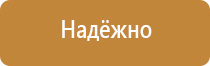 Надёжно